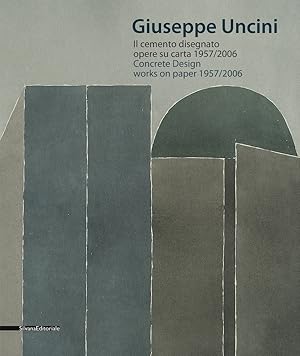 Giuseppe Uncini

Il cemento disegnato
opere su carta 1957/2006
Concrete Design
works on paper 1957/2006

SilvanaEditoriale